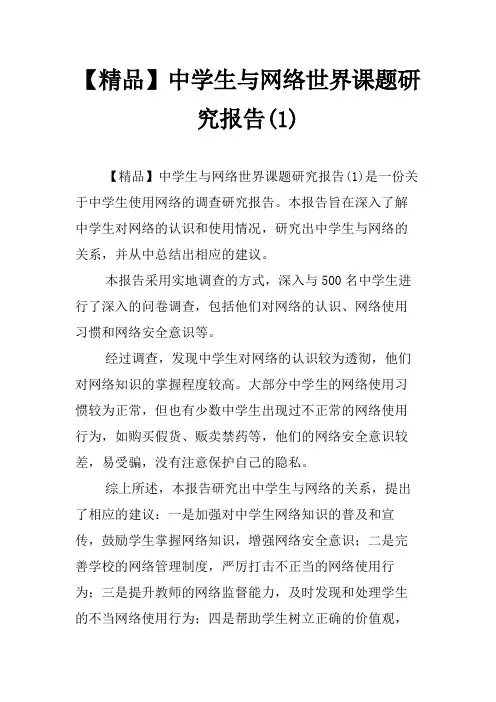 【精品】中学生与网络世界课题研究报告(1)

【精品】中学生与网络世界课题研究报告(1)是一份关于中学生使用网络的调查研究报告。本报告旨在深入了解中学生对网络的认识和使用情况，研究出中学生与网络的关系，并从中总结出相应的建议。

本报告采用实地调查的方式，深入与500名中学生进行了深入的问卷调查，包括他们对网络的认识、网络使用习惯和网络安全意识等。

经过调查，发现中学生对网络的认识较为透彻，他们对网络知识的掌握程度较高。大部分中学生的网络使用习惯较为正常，但也有少数中学生出现过不正常的网络使用行为，如购买假货、贩卖禁药等，他们的网络安全意识较差，易受骗，没有注意保护自己的隐私。

综上所述，本报告研究出中学生与网络的关系，提出了相应的建议：一是加强对中学生网络知识的普及和宣传，鼓励学生掌握网络知识，增强网络安全意识；二是完善学校的网络管理制度，严厉打击不正当的网络使用行为；三是提升教师的网络监督能力，及时发现和处理学生的不当网络使用行为；四是帮助学生树立正确的价值观，